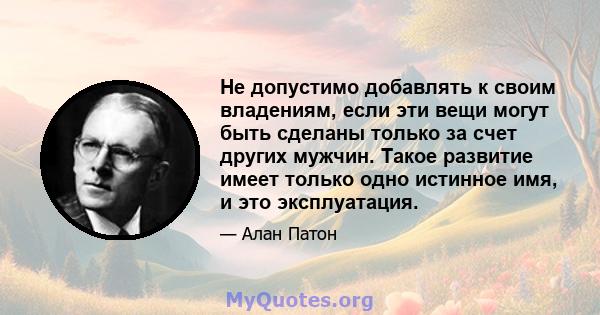 Не допустимо добавлять к своим владениям, если эти вещи могут быть сделаны только за счет других мужчин. Такое развитие имеет только одно истинное имя, и это эксплуатация.

— Алан Патон

MyQuotes.org